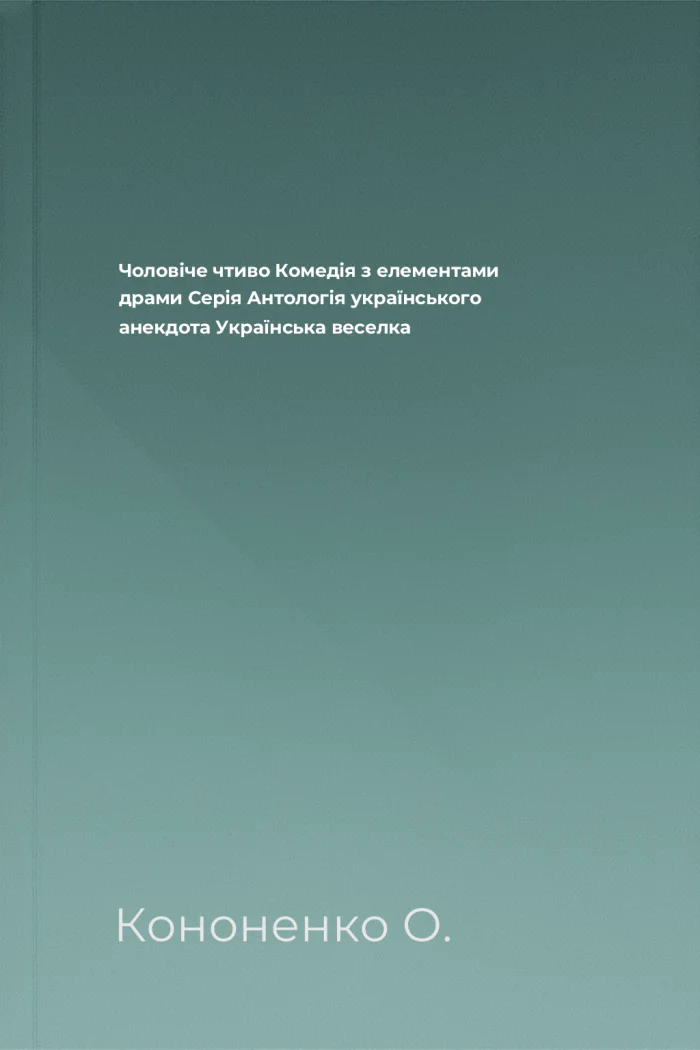 Чоловіче чтиво Комедія з елементами драми Серія Антологія українського анекдота Українська веселка

Кононенко О.